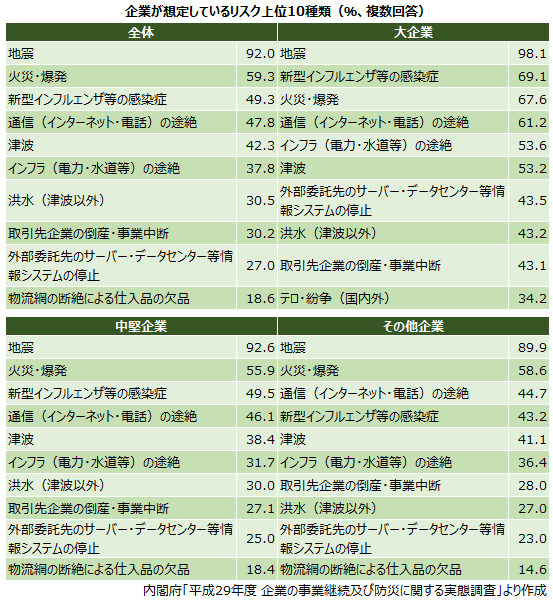 企業が想定しているリスク上位10種類（%、複数回答）

| 全体 | | 大企業 | |
|---|---|---|---|
| 地震 | 92.0 | 地震 | 98.1 |
| 火災・爆発 | 59.3 | 新型インフルエンザ等の感染症 | 69.1 |
| 新型インフルエンザ等の感染症 | 49.3 | 火災・爆発 | 67.6 |
| 通信（インターネット・電話）の途絶 | 47.8 | 通信（インターネット・電話）の途絶 | 61.2 |
| 津波 | 42.3 | インフラ（電力・水道等）の途絶 | 53.6 |
| インフラ（電力・水道等）の途絶 | 37.8 | 津波 | 53.2 |
| 洪水（津波以外） | 30.5 | 外部委託先のサーバー・データセンター等情報システムの停止 | 43.5 |
| 取引先企業の倒産・事業中断 | 30.2 | 洪水（津波以外） | 43.2 |
| 外部委託先のサーバー・データセンター等情報システムの停止 | 27.0 | 取引先企業の倒産・事業中断 | 43.1 |
| 物流網の断絶による仕入品の欠品 | 18.6 | テロ・紛争（国内外） | 34.2 |

| 中堅企業 | | その他企業 | |
|---|---|---|---|
| 地震 | 92.6 | 地震 | 89.9 |
| 火災・爆発 | 55.9 | 火災・爆発 | 58.6 |
| 新型インフルエンザ等の感染症 | 49.5 | 通信（インターネット・電話）の途絶 | 44.7 |
| 通信（インターネット・電話）の途絶 | 46.1 | 新型インフルエンザ等の感染症 | 43.2 |
| 津波 | 38.4 | 津波 | 41.1 |
| インフラ（電力・水道等）の途絶 | 31.7 | インフラ（電力・水道等）の途絶 | 36.4 |
| 洪水（津波以外） | 30.0 | 取引先企業の倒産・事業中断 | 28.0 |
| 取引先企業の倒産・事業中断 | 27.1 | 洪水（津波以外） | 27.0 |
| 外部委託先のサーバー・データセンター等情報システムの停止 | 25.0 | 外部委託先のサーバー・データセンター等情報システムの停止 | 23.0 |
| 物流網の断絶による仕入品の欠品 | 18.4 | 物流網の断絶による仕入品の欠品 | 14.6 |

内閣府「平成29年度 企業の事業継続及び防災に関する実態調査」より作成